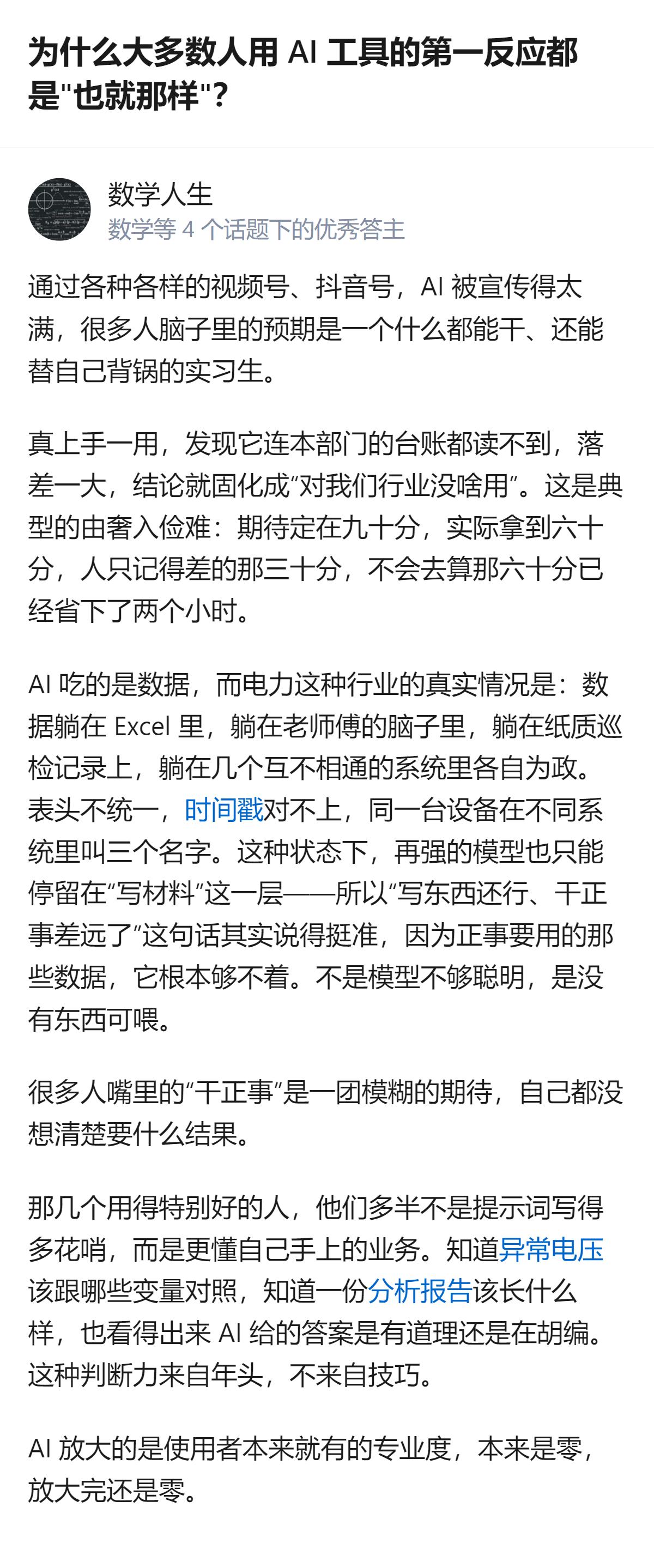 为什么大多数人用 AI 工具的第一反应都是"也就那样"?

数学人生
数学等 4 个话题下的优秀答主

通过各种各样的视频号、抖音号，AI 被宣传得太满，很多人脑子里的预期是一个什么都能干、还能替自己背锅的实习生。

真上手一用，发现它连本部门的台账都读不到，落差一大，结论就固化成“对我们行业没啥用”。这是典型的由奢入俭难：期待定在九十分，实际拿到六十分，人只记得差的那三十分，不会去算那六十分已经省下了两个小时。

AI 吃的是数据，而电力这种行业的真实情况是：数据躺在 Excel 里，躺在老师傅的脑子里，躺在纸质巡检记录上，躺在几个互不相通的系统里各自为政。表头不统一，时间戳对不上，同一台设备在不同系统里叫三个名字。这种状态下，再强的模型也只能停留在“写材料”这一层——所以“写东西还行、干正事差远了”这句话其实说得挺准，因为正事要用的那些数据，它根本够不着。不是模型不够聪明，是没有东西可喂。

很多人嘴里的“干正事”是一团模糊的期待，自己都没想清楚要什么结果。

那几个用得特别好的人，他们多半不是提示词写得多花哨，而是更懂自己手上的业务。知道异常电压该跟哪些变量对照，知道一份分析报告该长什么样，也看得出来 AI 给的答案是有道理还是在胡编。这种判断力来自年头，不来自技巧。

AI 放大的是使用者本来就有的专业度，本来是零，放大完还是零。